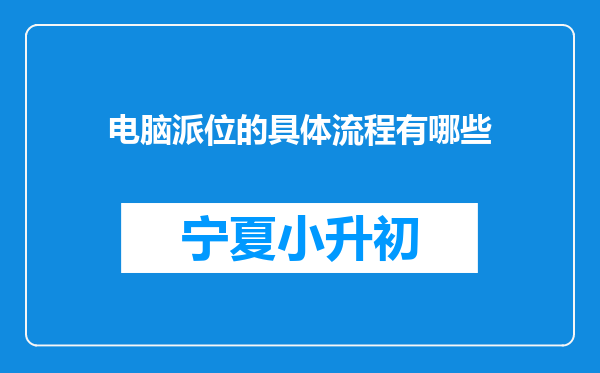 电脑派位的具体流程有哪些

宁夏小升初